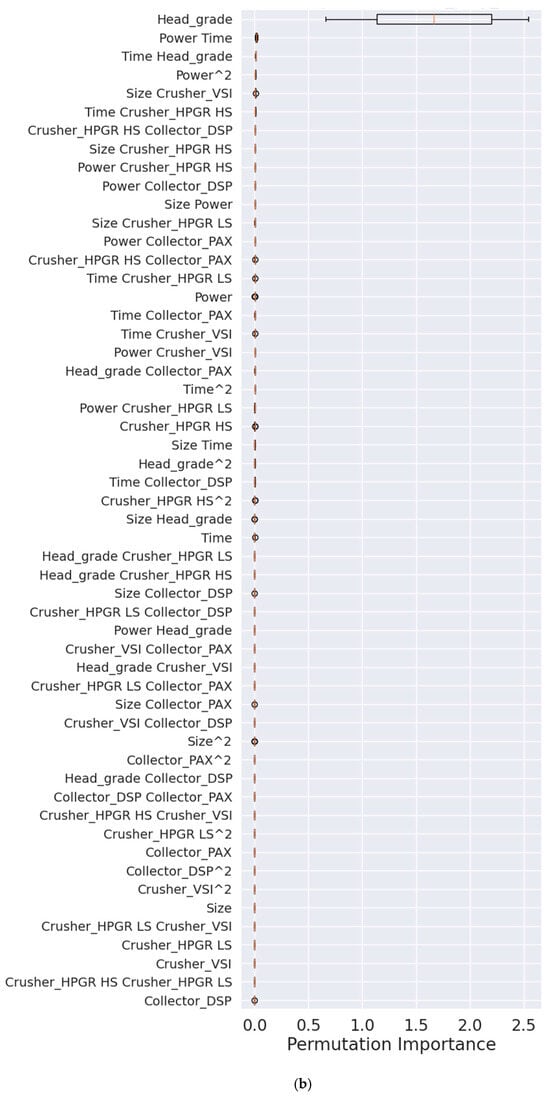 Head_grade
Power Time
Time Head_grade
Power^2
Size Crusher_VSI
Time Crusher_HPGR HS
Crusher_HPGR HS Collector_DSP
Size Crusher_HPGR HS
Power Crusher_HPGR HS
Power Collector_DSP
Size Power
Size Crusher_HPGR LS
Power Collector_PAX
Crusher_HPGR HS Collector_PAX
Time Crusher_HPGR LS
Power
Time Collector_PAX
Time Crusher_VSI
Power Crusher_VSI
Head_grade Collector_PAX
Time^2
Power Crusher_HPGR LS
Crusher_HPGR HS
Size Time
Head_grade^2
Time Collector_DSP
Crusher_HPGR HS^2
Size Head_grade
Time
Head_grade Crusher_HPGR LS
Head_grade Crusher_HPGR HS
Size Collector_DSP
Crusher_HPGR LS Collector_DSP
Power Head_grade
Crusher_VSI Collector_PAX
Head_grade Crusher_VSI
Crusher_HPGR LS Collector_PAX
Size Collector_PAX
Crusher_VSI Collector_DSP
Size^2
Collector_PAX^2
Head_grade Collector_DSP
Collector_DSP Collector_PAX
Crusher_HPGR HS Crusher_VSI
Crusher_HPGR LS^2
Collector_PAX
Collector_DSP^2
Crusher_VSI^2
Size
Crusher_HPGR LS Crusher_VSI
Crusher_HPGR LS
Crusher_VSI
Crusher_HPGR HS Crusher_HPGR LS
Collector_DSP

0.0 0.5 1.0 1.5 2.0 2.5
Permutation Importance

(b)